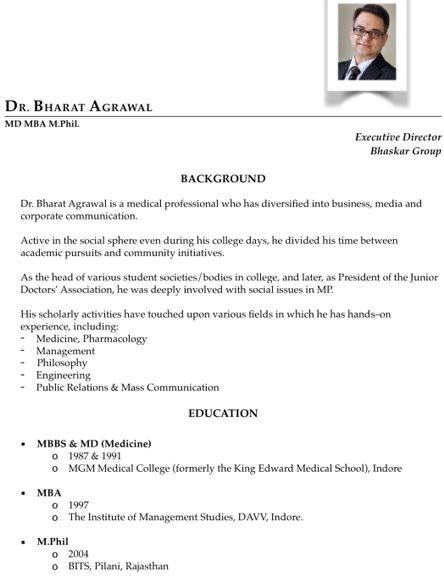 DR. BHARAT AGRAWAL
MD MBA M.Phil.

Executive Director
Bhaskar Group

BACKGROUND

Dr. Bharat Agrawal is a medical professional who has diversified into business, media and corporate communication.

Active in the social sphere even during his college days, he divided his time between academic pursuits and community initiatives.

As the head of various student societies/bodies in college, and later, as President of the Junior Doctors' Association, he was deeply involved with social issues in MP.

His scholarly activities have touched upon various fields in which he has hands–on experience, including:
- Medicine, Pharmacology
- Management
- Philosophy
- Engineering
- Public Relations & Mass Communication

EDUCATION

• MBBS & MD (Medicine)
o 1987 & 1991
o MGM Medical College (formerly the King Edward Medical School), Indore

• MBA
o 1997
o The Institute of Management Studies, DAVV, Indore.

• M.Phil
o 2004
o BITS, Pilani, Rajasthan